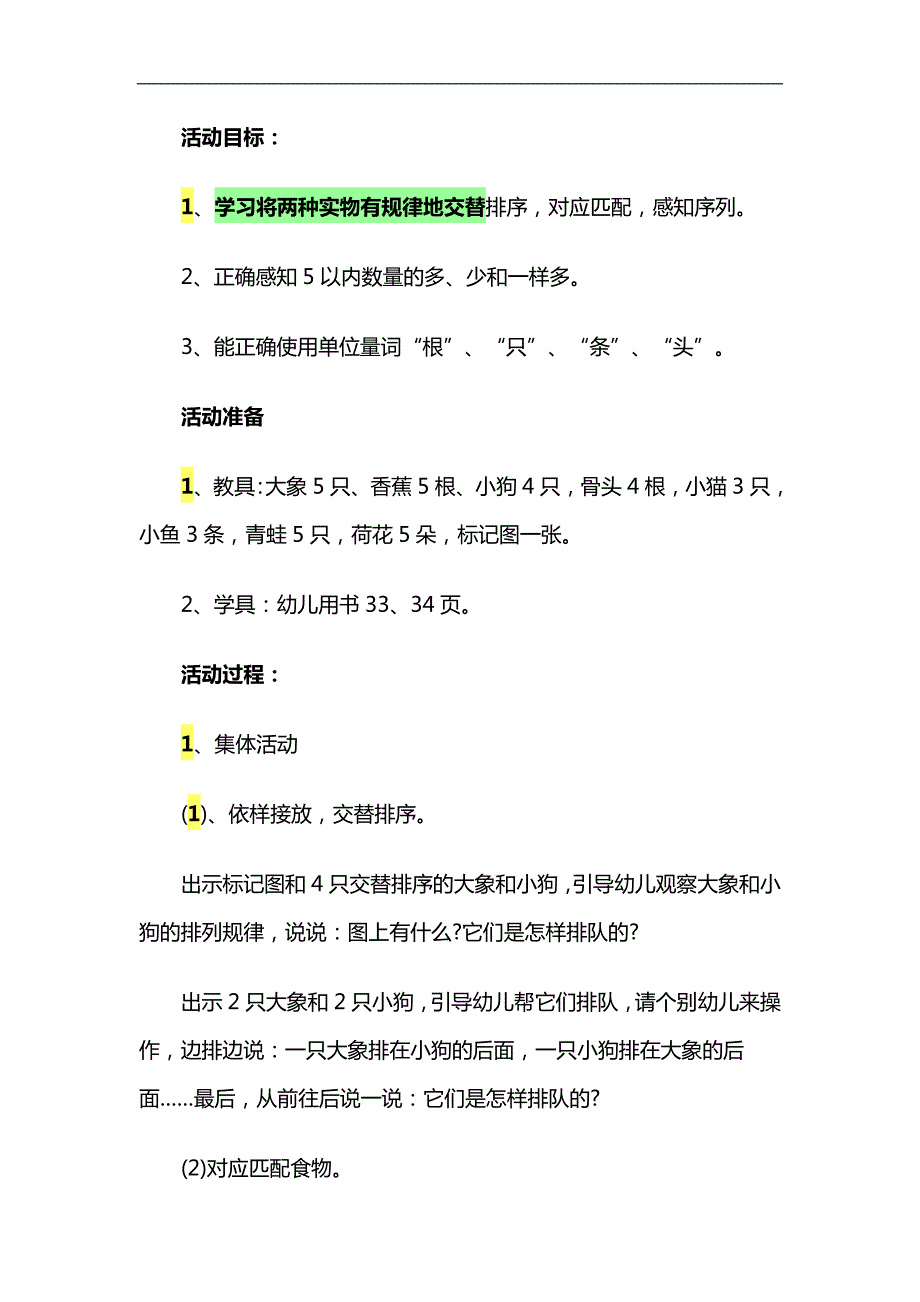 活动目标：

1、学习将两种实物有规律地交替排序，对应匹配，感知序列。

2、正确感知 5 以内数量的多、少和一样多。

3、能正确使用单位量词“根”、“只”、“条”、“头”。

活动准备

1、教具:大象 5 只、香蕉 5 根、小狗 4 只，骨头 4 根，小猫 3 只，小鱼 3 条，青蛙 5 只，荷花 5 朵，标记图一张。

2、学具：幼儿用书 33、34 页。

活动过程：

1、集体活动

(1)、依样接放，交替排序。

出示标记图和 4 只交替排序的大象和小狗，引导幼儿观察大象和小狗的排列规律，说说：图上有什么?它们是怎样排队的?

出示 2 只大象和 2 只小狗，引导幼儿帮它们排队，请个别幼儿来操作，边排边说：一只大象排在小狗的后面，一只小狗排在大象的后面……最后，从前往后说一说：它们是怎样排队的?

(2)对应匹配食物。